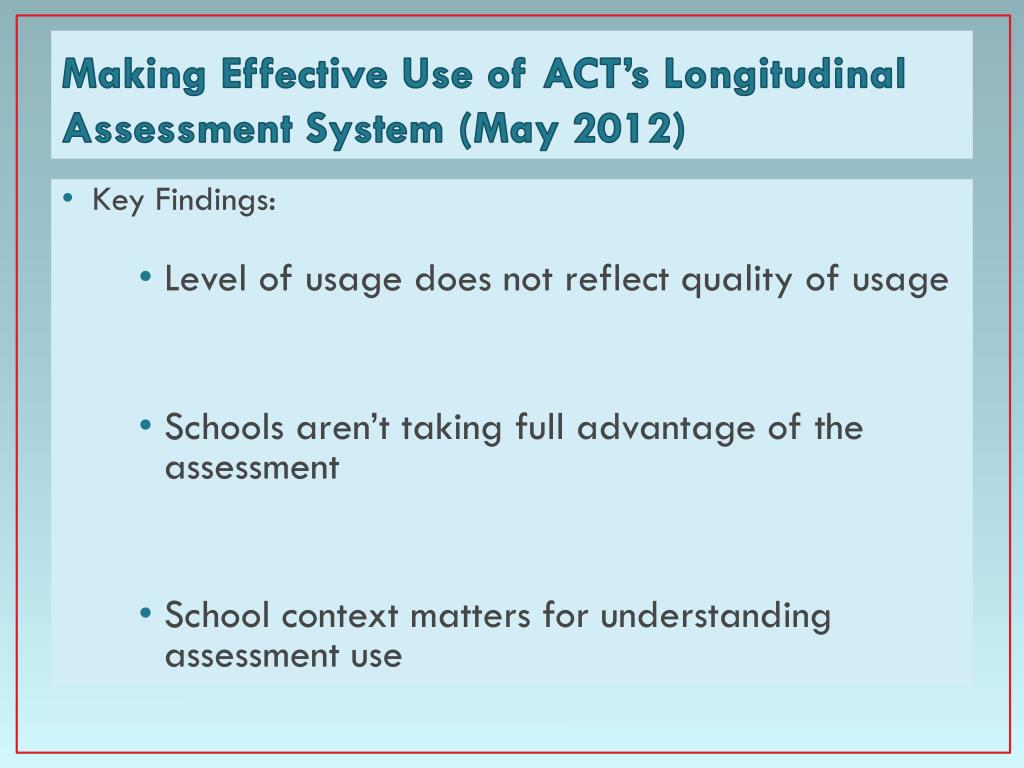 Making Effective Use of ACT's Longitudinal Assessment System (May 2012)

• Key Findings:

• Level of usage does not reflect quality of usage

• Schools aren't taking full advantage of the assessment

• School context matters for understanding assessment use